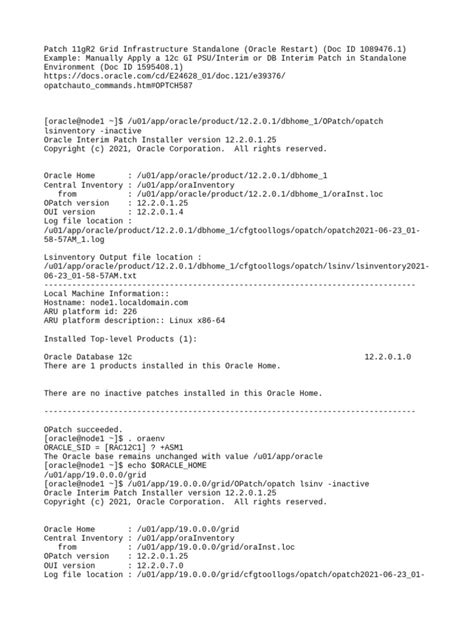 Patch 11gR2 Grid Infrastructure Standalone (Oracle Restart) (Doc ID 1089476.1)
Example: Manually Apply a 12c GI PSU/Interim or DB Interim Patch in Standalone Environment (Doc ID 1595408.1)
https://docs.oracle.com/cd/E24628_01/doc.121/e39376/opatchauto_commands.htm#OPTCH587

[oracle@node1 ~]$ /u01/app/oracle/product/12.2.0.1/dbhome_1/OPatch/opatch lsinventory -inactive
Oracle Interim Patch Installer version 12.2.0.1.25
Copyright (c) 2021, Oracle Corporation.  All rights reserved.

Oracle Home       : /u01/app/oracle/product/12.2.0.1/dbhome_1
Central Inventory : /u01/app/oraInventory
   from           : /u01/app/oracle/product/12.2.0.1/dbhome_1/oraInst.loc
OPatch version    : 12.2.0.1.25
OUI version       : 12.2.0.1.4
Log file location :
/u01/app/oracle/product/12.2.0.1/dbhome_1/cfgtoollogs/opatch/opatch2021-06-23_01-58-57AM_1.log

Lsinventory Output file location :
/u01/app/oracle/product/12.2.0.1/dbhome_1/cfgtoollogs/opatch/lsinv/lsinventory2021-06-23_01-58-57AM.txt
--------------------------------------------------------------------------------
Local Machine Information::
Hostname: node1.localdomain.com
ARU platform id: 226
ARU platform description:: Linux x86-64

Installed Top-level Products (1):

Oracle Database 12c                                                  12.2.0.1.0
There are 1 products installed in this Oracle Home.

There are no inactive patches installed in this Oracle Home.

--------------------------------------------------------------------------------

OPatch succeeded.
[oracle@node1 ~]$ . oraenv
ORACLE_SID = [RAC12C1] ? +ASM1
The Oracle base remains unchanged with value /u01/app/oracle
[oracle@node1 ~]$ echo $ORACLE_HOME
/u01/app/19.0.0.0/grid
[oracle@node1 ~]$ /u01/app/19.0.0.0/grid/OPatch/opatch lsinv -inactive
Oracle Interim Patch Installer version 12.2.0.1.25
Copyright (c) 2021, Oracle Corporation.  All rights reserved.

Oracle Home       : /u01/app/19.0.0.0/grid
Central Inventory : /u01/app/oraInventory
   from           : /u01/app/19.0.0.0/grid/oraInst.loc
OPatch version    : 12.2.0.1.25
OUI version       : 12.2.0.7.0
Log file location : /u01/app/19.0.0.0/grid/cfgtoollogs/opatch/opatch2021-06-23_01-